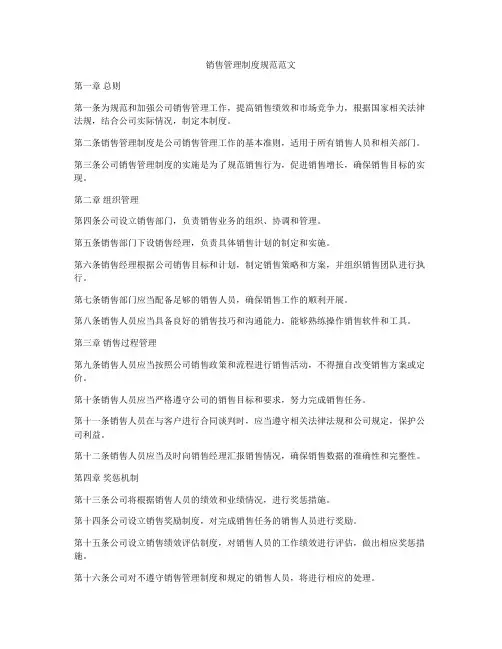 销售管理制度规范范文

第一章 总则

第一条为规范和加强公司销售管理工作，提高销售绩效和市场竞争力，根据国家相关法律法规，结合公司实际情况，制定本制度。

第二条销售管理制度是公司销售管理工作的基本准则，适用于所有销售人员和相关部门。

第三条公司销售管理制度的实施是为了规范销售行为，促进销售增长，确保销售目标的实现。

第二章 组织管理

第四条公司设立销售部门，负责销售业务的组织、协调和管理。

第五条销售部门下设销售经理，负责具体销售计划的制定和实施。

第六条销售经理根据公司销售目标和计划，制定销售策略和方案，并组织销售团队进行执行。

第七条销售部门应当配备足够的销售人员，确保销售工作的顺利开展。

第八条销售人员应当具备良好的销售技巧和沟通能力，能够熟练操作销售软件和工具。

第三章 销售过程管理

第九条销售人员应当按照公司销售政策和流程进行销售活动，不得擅自改变销售方案或定价。

第十条销售人员应当严格遵守公司的销售目标和要求，努力完成销售任务。

第十一条销售人员在与客户进行合同谈判时，应当遵守相关法律法规和公司规定，保护公司利益。

第十二条销售人员应当及时向销售经理汇报销售情况，确保销售数据的准确性和完整性。

第四章 奖惩机制

第十三条公司将根据销售人员的绩效和业绩情况，进行奖惩措施。

第十四条公司设立销售奖励制度，对完成销售任务的销售人员进行奖励。

第十五条公司设立销售绩效评估制度，对销售人员的工作绩效进行评估，做出相应奖惩措施。

第十六条公司对不遵守销售管理制度和规定的销售人员，将进行相应的处理。